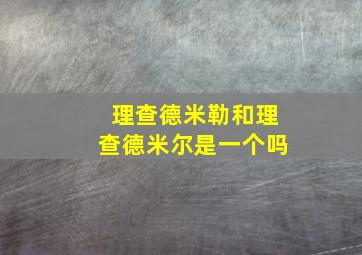 理查德米勒和理查德米尔是一个吗